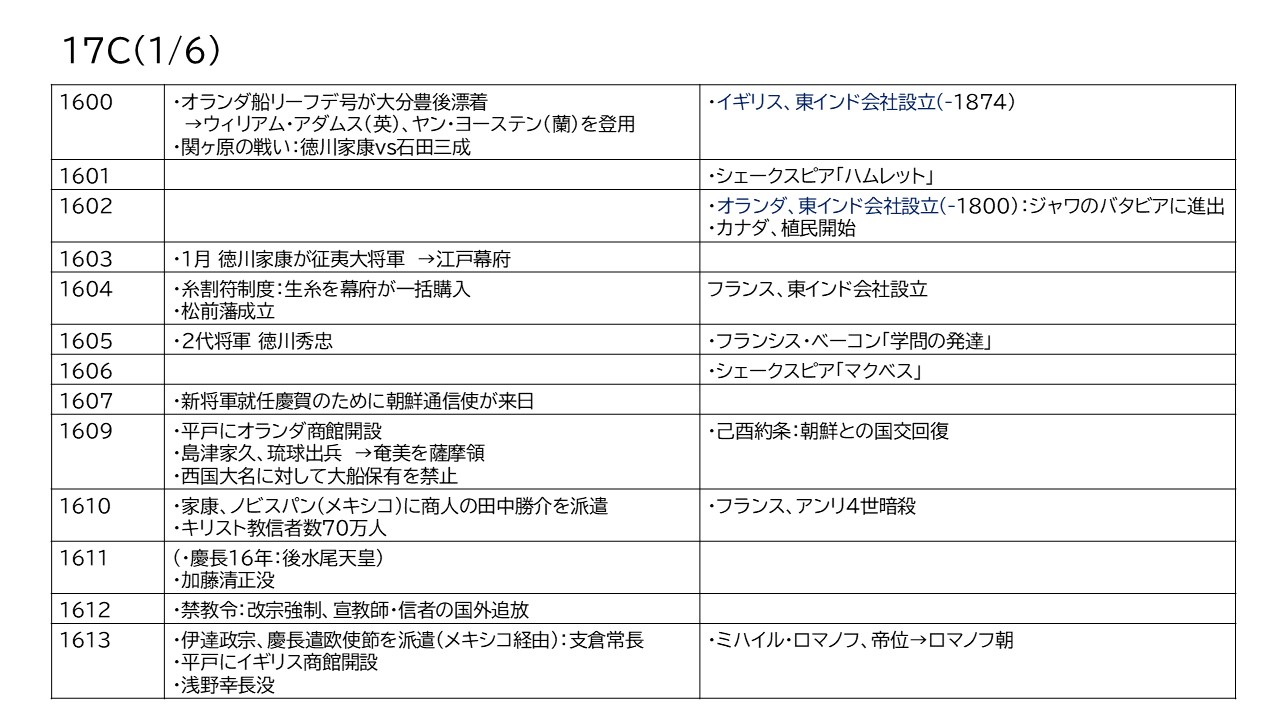 17C(1/6)

| | | |
|---|---|---|
| 1600 | ・オランダ船リーフデ号が大分豊後漂着 →ウィリアム・アダムス(英)、ヤン・ヨーステン(蘭)を登用 ・関ヶ原の戦い:徳川家康vs石田三成 | ・イギリス、東インド会社設立(-1874) |
| 1601 | | ・シェークスピア「ハムレット」 |
| 1602 | | ・オランダ、東インド会社設立(-1800):ジャワのバタビアに進出 ・カナダ、植民開始 |
| 1603 | ・1月 徳川家康が征夷大将軍 →江戸幕府 | |
| 1604 | ・糸割符制度:生糸を幕府が一括購入 ・松前藩成立 | フランス、東インド会社設立 |
| 1605 | ・2代将軍 徳川秀忠 | ・フランシス・ベーコン「学問の発達」 |
| 1606 | | ・シェークスピア「マクベス」 |
| 1607 | ・新将軍就任慶賀のために朝鮮通信使が来日 | |
| 1609 | ・平戸にオランダ商館開設 ・島津家久、琉球出兵 →奄美を薩摩領 ・西国大名に対して大船保有を禁止 | ・己酉約条:朝鮮との国交回復 |
| 1610 | ・家康、ノビスパン(メキシコ)に商人の田中勝介を派遣 ・キリスト教信者数70万人 | ・フランス、アンリ4世暗殺 |
| 1611 | (・慶長16年:後水尾天皇) ・加藤清正没 | |
| 1612 | ・禁教令:改宗強制、宣教師・信者の国外追放 | |
| 1613 | ・伊達政宗、慶長遣欧使節を派遣(メキシコ経由):支倉常長 ・平戸にイギリス商館開設 ・浅野幸長没 | ・ミハイル・ロマノフ、帝位→ロマノフ朝 |